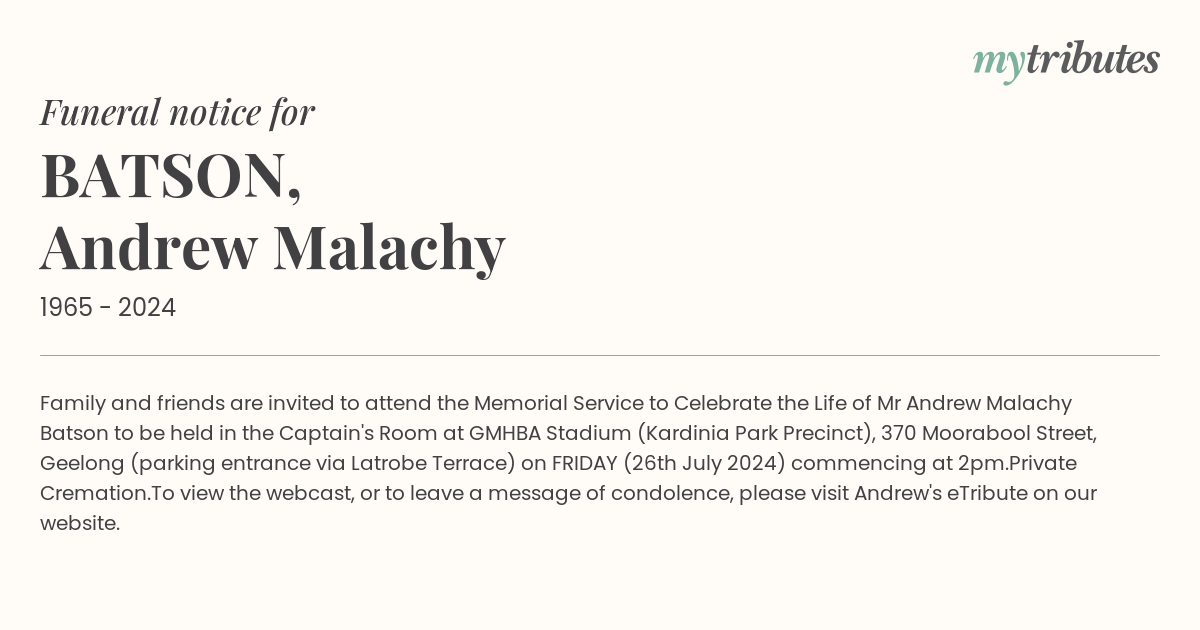 mytributes

Funeral notice for

BATSON,
Andrew Malachy

1965 - 2024

Family and friends are invited to attend the Memorial Service to Celebrate the Life of Mr Andrew Malachy Batson to be held in the Captain's Room at GMHBA Stadium (Kardinia Park Precinct), 370 Moorabool Street, Geelong (parking entrance via Latrobe Terrace) on FRIDAY (26th July 2024) commencing at 2pm.Private Cremation.To view the webcast, or to leave a message of condolence, please visit Andrew's eTribute on our website.